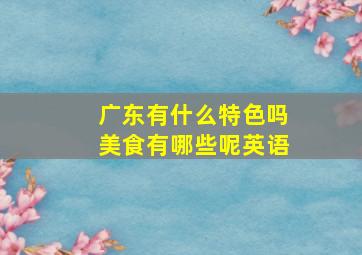 广东有什么特色吗
美食有哪些呢英语